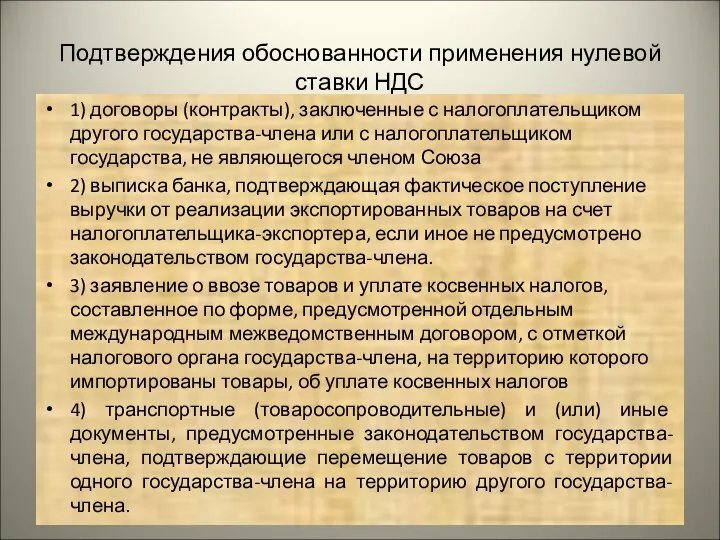 Подтверждения обоснованности применения нулевой ставки НДС

• 1) договоры (контракты), заключенные с налогоплательщиком другого государства-члена или с налогоплательщиком государства, не являющегося членом Союза

• 2) выписка банка, подтверждающая фактическое поступление выручки от реализации экспортированных товаров на счет налогоплательщика-экспортера, если иное не предусмотрено законодательством государства-члена.

• 3) заявление о ввозе товаров и уплате косвенных налогов, составленное по форме, предусмотренной отдельным международным межведомственным договором, с отметкой налогового органа государства-члена, на территорию которого импортированы товары, об уплате косвенных налогов

• 4) транспортные (товаросопроводительные) и (или) иные документы, предусмотренные законодательством государства-члена, подтверждающие перемещение товаров с территории одного государства-члена на территорию другого государства-члена.